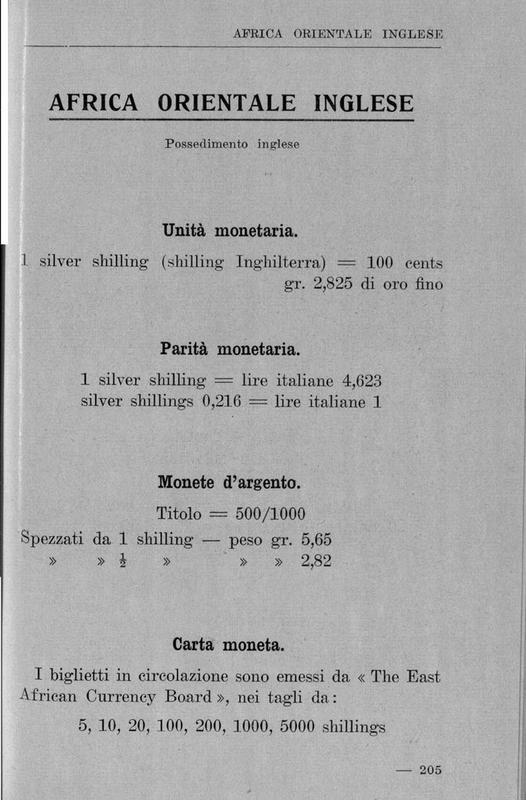 AFRICA ORIENTALE INGLESE

AFRICA ORIENTALE INGLESE

Possedimento inglese

Unità monetaria.

1 silver shilling (shilling Inghilterra) = 100 cents
gr. 2,825 di oro fino

Parità monetaria.

1 silver shilling = lire italiane 4,623
silver shillings 0,216 = lire italiane 1

Monete d'argento.

Titolo = 500/1000
Spezzati da 1 shilling — peso gr. 5,65
» » $\frac{1}{2}$ » » » 2,82

Carta moneta.

I biglietti in circolazione sono emessi da « The East African Currency Board », nei tagli da:

5, 10, 20, 100, 200, 1000, 5000 shillings

— 205